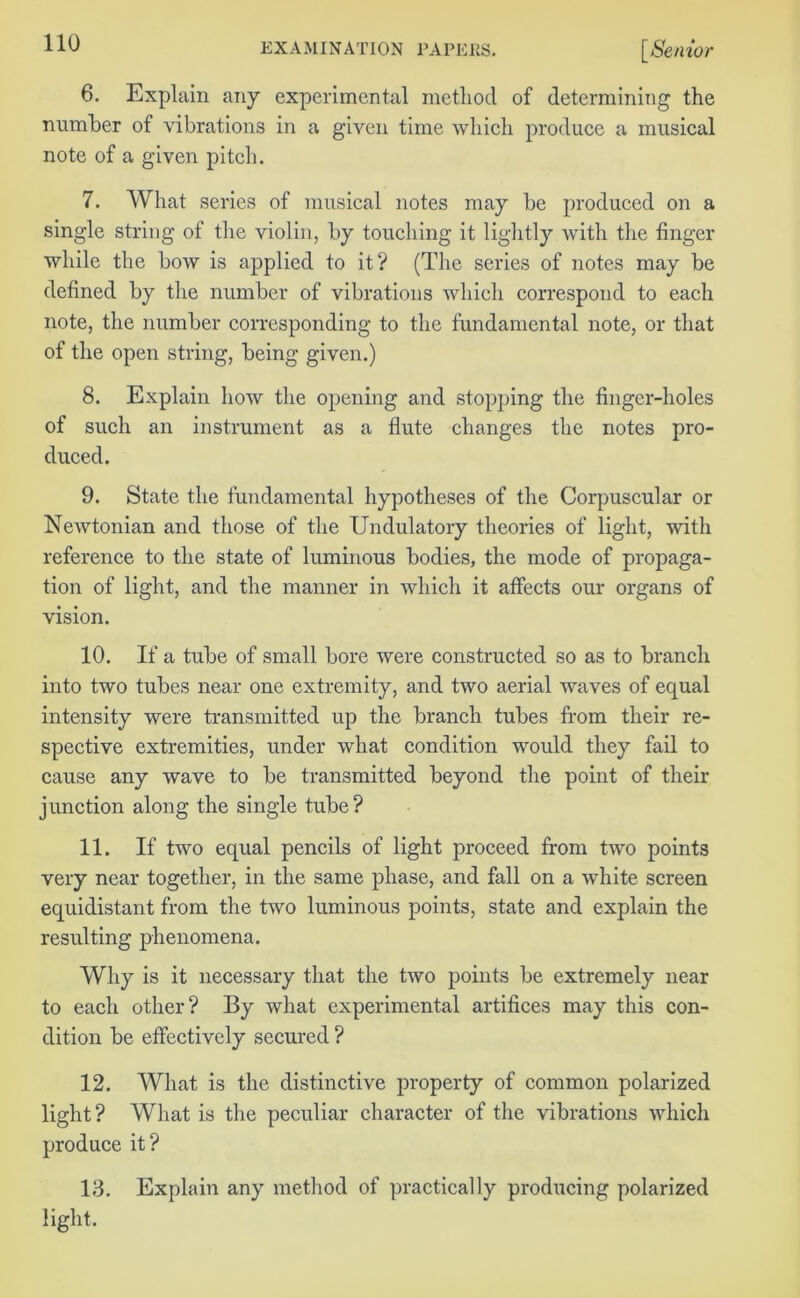 110 EXAMINATION PAPERS. [Senior

6. Explain any experimental method of determining the number of vibrations in a given time which produce a musical note of a given pitch.

7. What series of musical notes may be produced on a single string of the violin, by touching it lightly with the finger while the bow is applied to it? (The series of notes may be defined by the number of vibrations which correspond to each note, the number corresponding to the fundamental note, or that of the open string, being given.)

8. Explain how the opening and stopping the finger-holes of such an instrument as a flute changes the notes produced.

9. State the fundamental hypotheses of the Corpuscular or Newtonian and those of the Undulatory theories of light, with reference to the state of luminous bodies, the mode of propagation of light, and the manner in which it affects our organs of vision.

10. If a tube of small bore were constructed so as to branch into two tubes near one extremity, and two aerial waves of equal intensity were transmitted up the branch tubes from their respective extremities, under what condition would they fail to cause any wave to be transmitted beyond the point of their junction along the single tube?

11. If two equal pencils of light proceed from two points very near together, in the same phase, and fall on a white screen equidistant from the two luminous points, state and explain the resulting phenomena.

Why is it necessary that the two points be extremely near to each other? By what experimental artifices may this condition be effectively secured?

12. What is the distinctive property of common polarized light? What is the peculiar character of the vibrations which produce it?

13. Explain any method of practically producing polarized light.